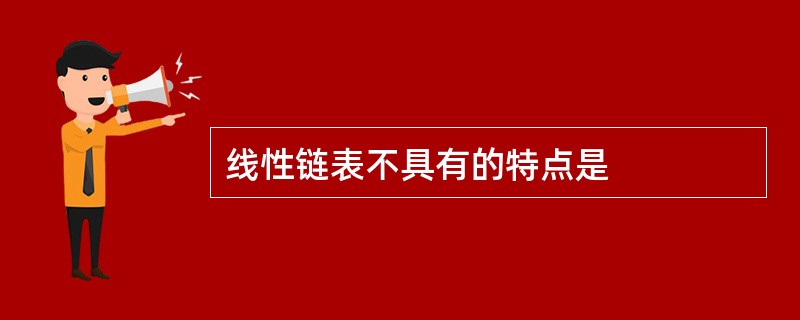 线性链表不具有的特点是